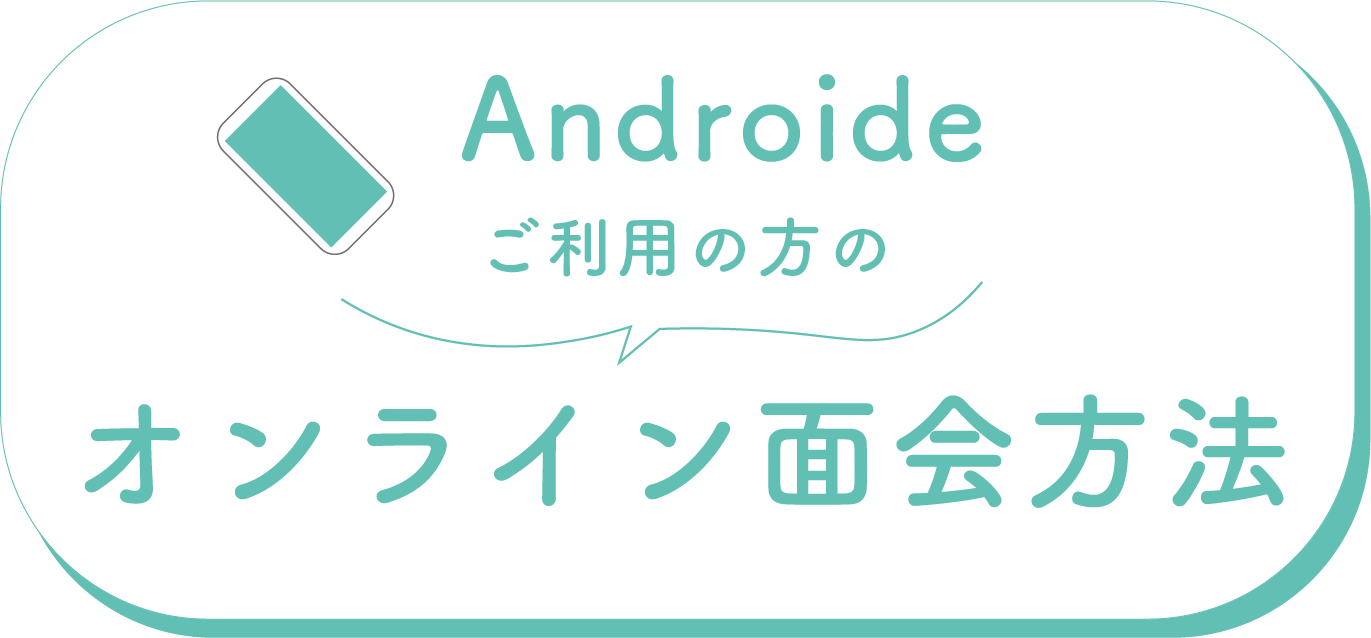 Androide

ご利用の方の

オンライン面会方法